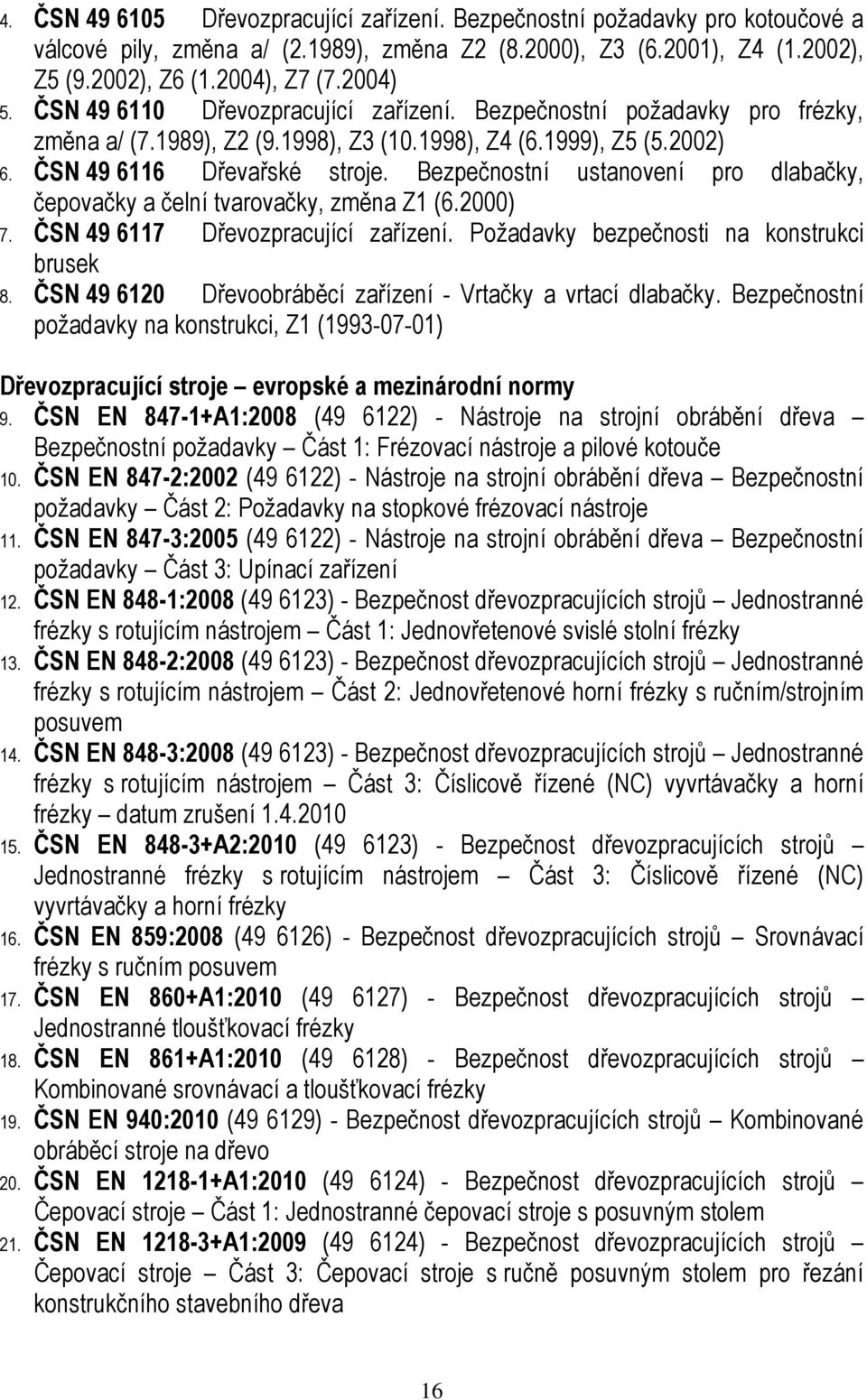 4. ČSN 49 6105 Dřevozpracující zařízení. Bezpečnostní požadavky pro kotoučové a válcové pily, změna a/ (2.1989), změna Z2 (8.2000), Z3 (6.2001), Z4 (1.2002), Z5 (9.2002), Z6 (1.2004), Z7 (7.2004)
5. ČSN 49 6110 Dřevozpracující zařízení. Bezpečnostní požadavky pro frézky, změna a/ (7.1989), Z2 (9.1998), Z3 (10.1998), Z4 (6.1999), Z5 (5.2002)
6. ČSN 49 6116 Dřevařské stroje. Bezpečnostní ustanovení pro dlabačky, čepovačky a čelní tvarovačky, změna Z1 (6.2000)
7. ČSN 49 6117 Dřevozpracující zařízení. Požadavky bezpečnosti na konstrukci brusek
8. ČSN 49 6120 Dřevoobráběcí zařízení - Vrtačky a vrtací dlabačky. Bezpečnostní požadavky na konstrukci, Z1 (1993-07-01)

Dřevozpracující stroje – evropské a mezinárodní normy
9. ČSN EN 847-1+A1:2008 (49 6122) - Nástroje na strojní obrábění dřeva – Bezpečnostní požadavky – Část 1: Frézovací nástroje a pilové kotouče
10. ČSN EN 847-2:2002 (49 6122) - Nástroje na strojní obrábění dřeva – Bezpečnostní požadavky – Část 2: Požadavky na stopkové frézovací nástroje
11. ČSN EN 847-3:2005 (49 6122) - Nástroje na strojní obrábění dřeva – Bezpečnostní požadavky – Část 3: Upínací zařízení
12. ČSN EN 848-1:2008 (49 6123) - Bezpečnost dřevozpracujících strojů – Jednostranné frézky s rotujícím nástrojem – Část 1: Jednovřetenové svislé stolní frézky
13. ČSN EN 848-2:2008 (49 6123) - Bezpečnost dřevozpracujících strojů – Jednostranné frézky s rotujícím nástrojem – Část 2: Jednovřetenové horní frézky s ručním/strojním posuvem
14. ČSN EN 848-3:2008 (49 6123) - Bezpečnost dřevozpracujících strojů – Jednostranné frézky s rotujícím nástrojem – Část 3: Číslicově řízené (NC) vyvrtávačky a horní frézky – datum zrušení 1.4.2010
15. ČSN EN 848-3+A2:2010 (49 6123) - Bezpečnost dřevozpracujících strojů – Jednostranné frézky s rotujícím nástrojem – Část 3: Číslicově řízené (NC) vyvrtávačky a horní frézky
16. ČSN EN 859:2008 (49 6126) - Bezpečnost dřevozpracujících strojů – Srovnávací frézky s ručním posuvem
17. ČSN EN 860+A1:2010 (49 6127) - Bezpečnost dřevozpracujících strojů – Jednostranné tloušťkovací frézky
18. ČSN EN 861+A1:2010 (49 6128) - Bezpečnost dřevozpracujících strojů – Kombinované srovnávací a tloušťkovací frézky
19. ČSN EN 940:2010 (49 6129) - Bezpečnost dřevozpracujících strojů – Kombinované obráběcí stroje na dřevo
20. ČSN EN 1218-1+A1:2010 (49 6124) - Bezpečnost dřevozpracujících strojů – Čepovací stroje – Část 1: Jednostranné čepovací stroje s posuvným stolem
21. ČSN EN 1218-3+A1:2009 (49 6124) - Bezpečnost dřevozpracujících strojů – Čepovací stroje – Část 3: Čepovací stroje s ručně posuvným stolem pro řezání konstrukčního stavebního dřeva

16